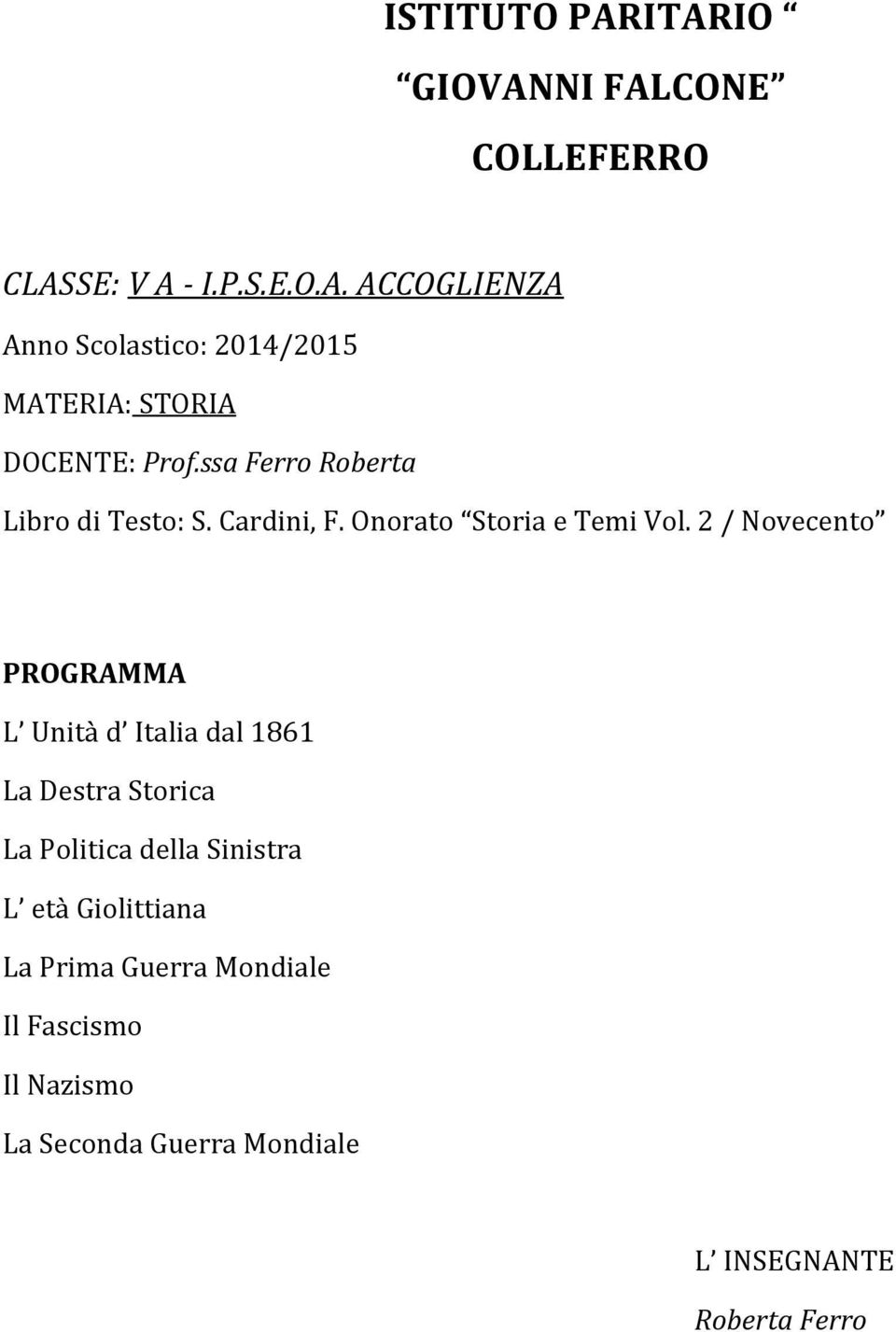 ISTITUTO PARITARIO “
“GIOVANNI FALCONE”
COLLEFERRO

CLASSE: V A - I.P.S.E.O.A. ACCOGLIENZA

Anno Scolastico: 2014/2015

MATERIA: STORIA

DOCENTE: Prof.ssa Ferro Roberta

Libro di Testo: S. Cardini, F. Onorato “Storia e Temi Vol. 2 / Novecento”

PROGRAMMA

L’ Unità d’ Italia dal 1861

La Destra Storica

La Politica della Sinistra

L’ età Giolittiana

La Prima Guerra Mondiale

Il Fascismo

Il Nazismo

La Seconda Guerra Mondiale

L’ INSEGNANTE

Roberta Ferro